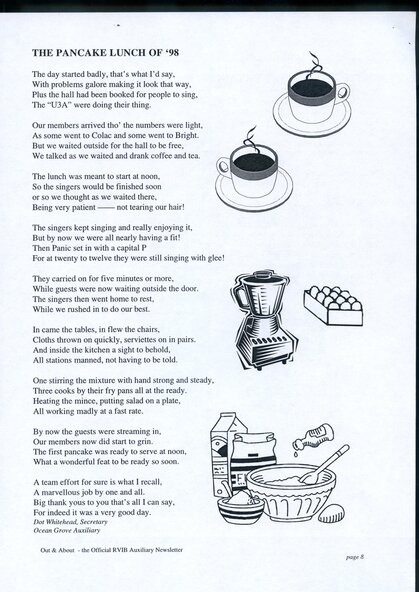 THE PANCAKE LUNCH OF '98

The day started badly, that's what I'd say,
With problems galore making it look that way,
Plus the hall had been booked for people to sing,
The "U3A" were doing their thing.

Our members arrived tho' the numbers were light,
As some went to Colac and some went to Bright.
But we waited outside for the hall to be free,
We talked as we waited and drank coffee and tea.

The lunch was meant to start at noon,
So the singers would be finished soon
or so we thought as we waited there,
Being very patient —— not tearing our hair!

The singers kept singing and really enjoying it,
But by now we were all nearly having a fit!
Then Panic set in with a capital P
For at twenty to twelve they were still singing with glee!

They carried on for five minutes or more,
While guests were now waiting outside the door.
The singers then went home to rest,
While we rushed in to do our best.

In came the tables, in flew the chairs,
Cloths thrown on quickly, serviettes on in pairs.
And inside the kitchen a sight to behold,
All stations manned, not having to be told.

One stirring the mixture with hand strong and steady,
Three cooks by their fry pans all at the ready.
Heating the mince, putting salad on a plate,
All working madly at a fast rate.

By now the guests were streaming in,
Our members now did start to grin.
The first pancake was ready to serve at noon,
What a wonderful feat to be ready so soon.

A team effort for sure is what I recall,
A marvellous job by one and all.
Big thank yous to you that's all I can say,
For indeed it was a very good day.
Dot Whitehead, Secretary
Ocean Grove Auxiliary

Out & About - the Official RVIB Auxiliary Newsletter

page 8